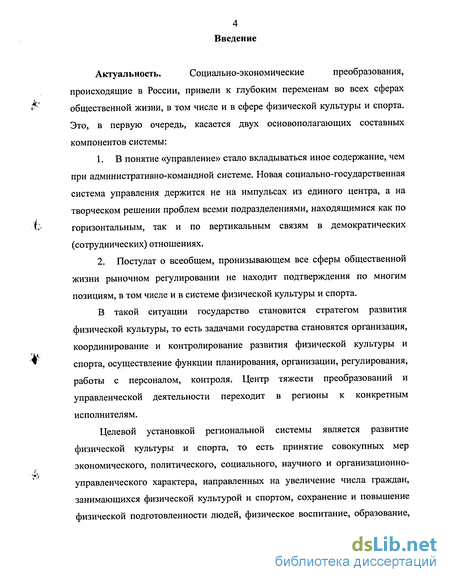 4

Введение

Актуальность. Социально-экономические преобразования, происходящие в России, привели к глубоким переменам во всех сферах общественной жизни, в том числе и в сфере физической культуры и спорта. Это, в первую очередь, касается двух основополагающих составных компонентов системы:

1. В понятие «управление» стало вкладываться иное содержание, чем при административно-командной системе. Новая социально-государственная система управления держится не на импульсах из единого центра, а на творческом решении проблем всеми подразделениями, находящимися как по горизонтальным, так и по вертикальным связям в демократических (сотруднических) отношениях.

2. Постулат о всеобщем, пронизывающем все сферы общественной жизни рыночном регулировании не находит подтверждения по многим позициям, в том числе и в системе физической культуры и спорта.

В такой ситуации государство становится стратегом развития физической культуры, то есть задачами государства становятся организация, координирование и контролирование развития физической культуры и спорта, осуществление функции планирования, организации, регулирования, работы с персоналом, контроля. Центр тяжести преобразований и управленческой деятельности переходит в регионы к конкретным исполнителям.

Целевой установкой региональной системы является развитие физической культуры и спорта, то есть принятие совокупных мер экономического, политического, социального, научного и организационно-управленческого характера, направленных на увеличение числа граждан, занимающихся физической культурой и спортом, сохранение и повышение физической подготовленности людей, физическое воспитание, образование,

dsLib.net
библиотека диссертаций